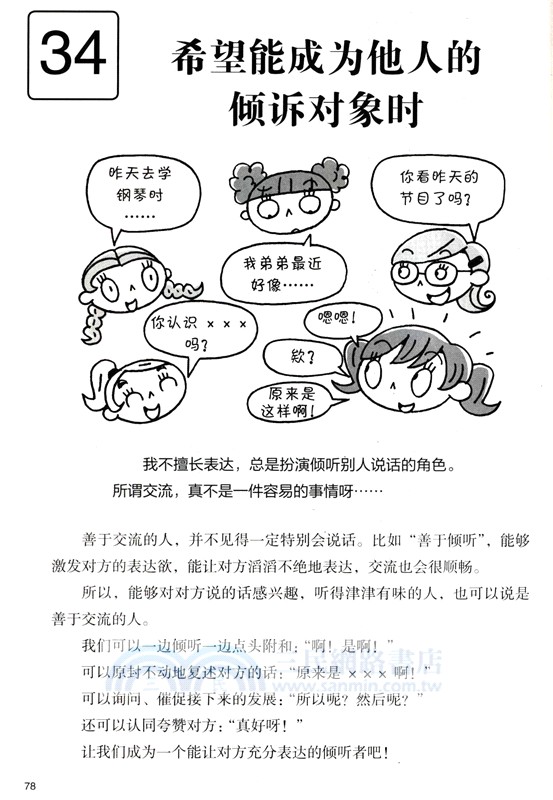 34

希望能成为他人的倾诉对象时

昨天去学钢琴时……

你看昨天的节目了吗?

我弟弟最近好像……

你认识 ××× 吗?

嗯嗯!

欸?

原来是这样啊!

我不擅长表达，总是扮演倾听别人说话的角色。
所谓交流，真不是一件容易的事情呀……

善于交流的人，并不见得一定特别会说话。比如“善于倾听”，能够激发对方的表达欲，能让对方滔滔不绝地表达，交流也会很顺畅。

所以，能够对对方说的话感兴趣，听得津津有味的人，也可以说是善于交流的人。

我们可以一边倾听一边点头附和：“啊！是啊！”

可以原封不动地复述对方的话：“原来是 ××× 啊！”

可以询问、催促接下来的发展：“所以呢？然后呢？”

还可以认同夸赞对方：“真好呀！”

让我们成为一个能让对方充分表达的倾听者吧！

三民網路書店
www.sanmin.com.tw

78